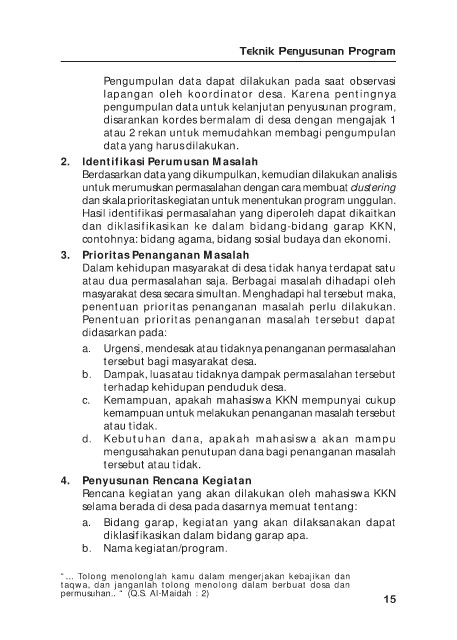 Teknik Penyusunan Program

Pengumpulan data dapat dilakukan pada saat observasi lapangan oleh koordinator desa. Karena pentingnya pengumpulan data untuk kelanjutan penyusunan program, disarankan kordes bermalam di desa dengan mengajak 1 atau 2 rekan untuk memudahkan membagi pengumpulan data yang harus dilakukan.

2. Identifikasi Perumusan Masalah
Berdasarkan data yang dikumpulkan, kemudian dilakukan analisis untuk merumuskan permasalahan dengan cara membuat clustering dan skala prioritas kegiatan untuk menentukan program unggulan. Hasil identifikasi permasalahan yang diperoleh dapat dikaitkan dan diklasifikasikan ke dalam bidang-bidang garap KKN, contohnya: bidang agama, bidang sosial budaya dan ekonomi.

3. Prioritas Penanganan Masalah
Dalam kehidupan masyarakat di desa tidak hanya terdapat satu atau dua permasalahan saja. Berbagai masalah dihadapi oleh masyarakat desa secara simultan. Menghadapi hal tersebut maka, penentuan prioritas penanganan masalah perlu dilakukan. Penentuan prioritas penanganan masalah tersebut dapat didasarkan pada:
a. Urgensi, mendesak atau tidaknya penanganan permasalahan tersebut bagi masyarakat desa.
b. Dampak, luas atau tidaknya dampak permasalahan tersebut terhadap kehidupan penduduk desa.
c. Kemampuan, apakah mahasiswa KKN mempunyai cukup kemampuan untuk melakukan penanganan masalah tersebut atau tidak.
d. Kebutuhan dana, apakah mahasiswa akan mampu mengusahakan penutupan dana bagi penanganan masalah tersebut atau tidak.

4. Penyusunan Rencana Kegiatan
Rencana kegiatan yang akan dilakukan oleh mahasiswa KKN selama berada di desa pada dasarnya memuat tentang:
a. Bidang garap, kegiatan yang akan dilaksanakan dapat diklasifikasikan dalam bidang garap apa.
b. Nama kegiatan/program.

"... Tolong menolonglah kamu dalam mengerjakan kebajikan dan taqwa, dan janganlah tolong menolong dalam berbuat dosa dan permusuhan.. " (Q.S. Al-Maidah : 2)

15